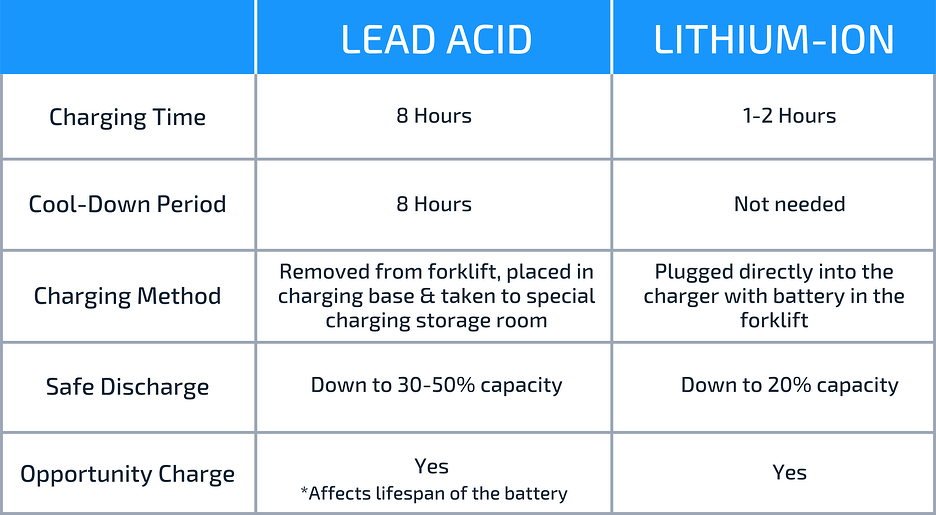 | | LEAD ACID | LITHIUM-ION |
|---|---|---|
| Charging Time | 8 Hours | 1-2 Hours |
| Cool-Down Period | 8 Hours | Not needed |
| Charging Method | Removed from forklift, placed in charging base & taken to special charging storage room | Plugged directly into the charger with battery in the forklift |
| Safe Discharge | Down to 30-50% capacity | Down to 20% capacity |
| Opportunity Charge | Yes *Affects lifespan of the battery | Yes |